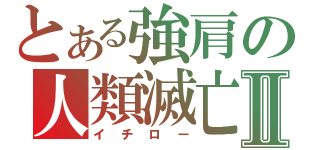 とある強肩の
人類滅亡Ⅱ
イチロー